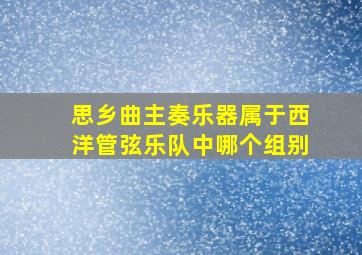 思乡曲主奏乐器属于西洋管弦乐队中哪个组别